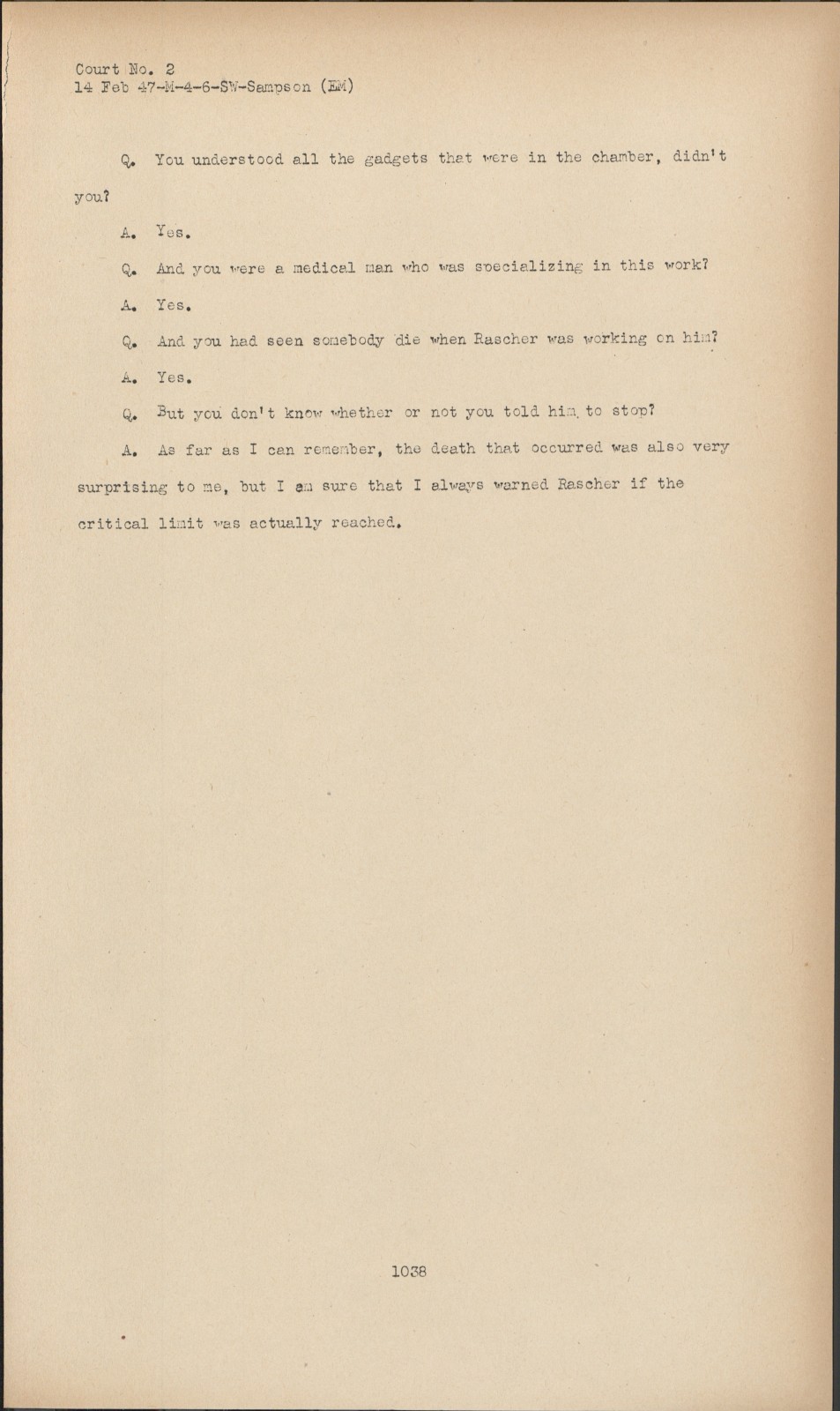 Court No. 2
14 Feb 47-M-4-6-SW-Sampson (EM)

Q. You understood all the gadgets that were in the chamber, didn't you?

A. Yes.

Q. And you were a medical man who was specializing in this work?

A. Yes.

Q. And you had seen somebody die when Rascher was working on him?

A. Yes.

Q. But you don't know whether or not you told him to stop?

A. As far as I can remember, the death that occurred was also very surprising to me, but I am sure that I always warned Rascher if the critical limit was actually reached.

1038